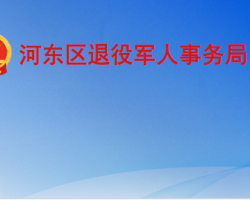 河东区退役军人事务局